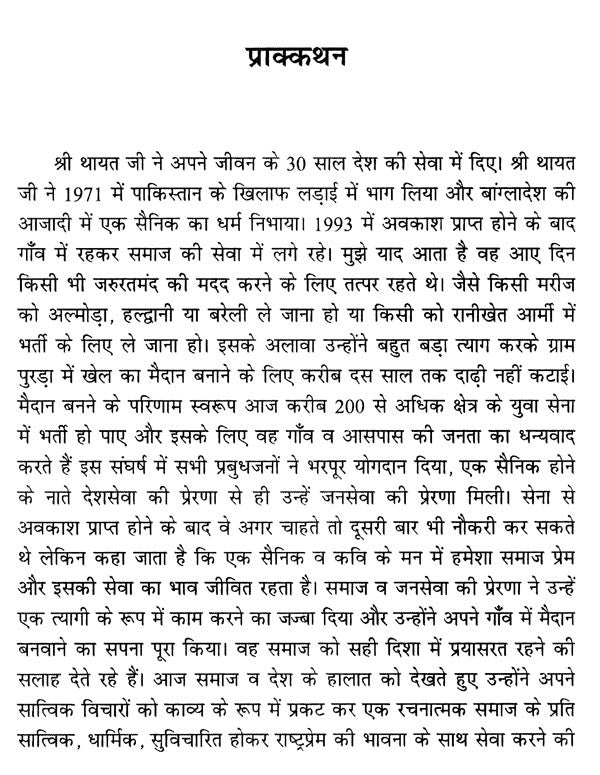 प्राक्कथन

श्री थायत जी ने अपने जीवन के 30 साल देश की सेवा में दिए। श्री थायत जी ने 1971 में पाकिस्तान के खिलाफ लड़ाई में भाग लिया और बांग्लादेश की आजादी में एक सैनिक का धर्म निभाया। 1993 में अवकाश प्राप्त होने के बाद गाँव में रहकर समाज की सेवा में लगे रहे। मुझे याद आता है वह आए दिन किसी भी जरुरतमंद की मदद करने के लिए तत्पर रहते थे। जैसे किसी मरीज को अल्मोड़ा, हल्द्वानी या बरेली ले जाना हो या किसी को रानीखेत आर्मी में भर्ती के लिए ले जाना हो। इसके अलावा उन्होंने बहुत बड़ा त्याग करके ग्राम पुरड़ा में खेल का मैदान बनाने के लिए करीब दस साल तक दाढ़ी नहीं कटाई। मैदान बनने के परिणाम स्वरूप आज करीब 200 से अधिक क्षेत्र के युवा सेना में भर्ती हो पाए और इसके लिए वह गाँव व आसपास की जनता का धन्यवाद करते हैं इस संघर्ष में सभी प्रबुधजनों ने भरपूर योगदान दिया, एक सैनिक होने के नाते देशसेवा की प्रेरणा से ही उन्हें जनसेवा की प्रेरणा मिली। सेना से अवकाश प्राप्त होने के बाद वे अगर चाहते तो दूसरी बार भी नौकरी कर सकते थे लेकिन कहा जाता है कि एक सैनिक व कवि के मन में हमेशा समाज प्रेम और इसकी सेवा का भाव जीवित रहता है। समाज व जनसेवा की प्रेरणा ने उन्हें एक त्यागी के रूप में काम करने का जज्बा दिया और उन्होंने अपने गाँव में मैदान बनवाने का सपना पूरा किया। वह समाज को सही दिशा में प्रयासरत रहने की सलाह देते रहे हैं। आज समाज व देश के हालात को देखते हुए उन्होंने अपने सात्विक विचारों को काव्य के रूप में प्रकट कर एक रचनात्मक समाज के प्रति सात्विक, धार्मिक, सुविचारित होकर राष्ट्रप्रेम की भावना के साथ सेवा करने की